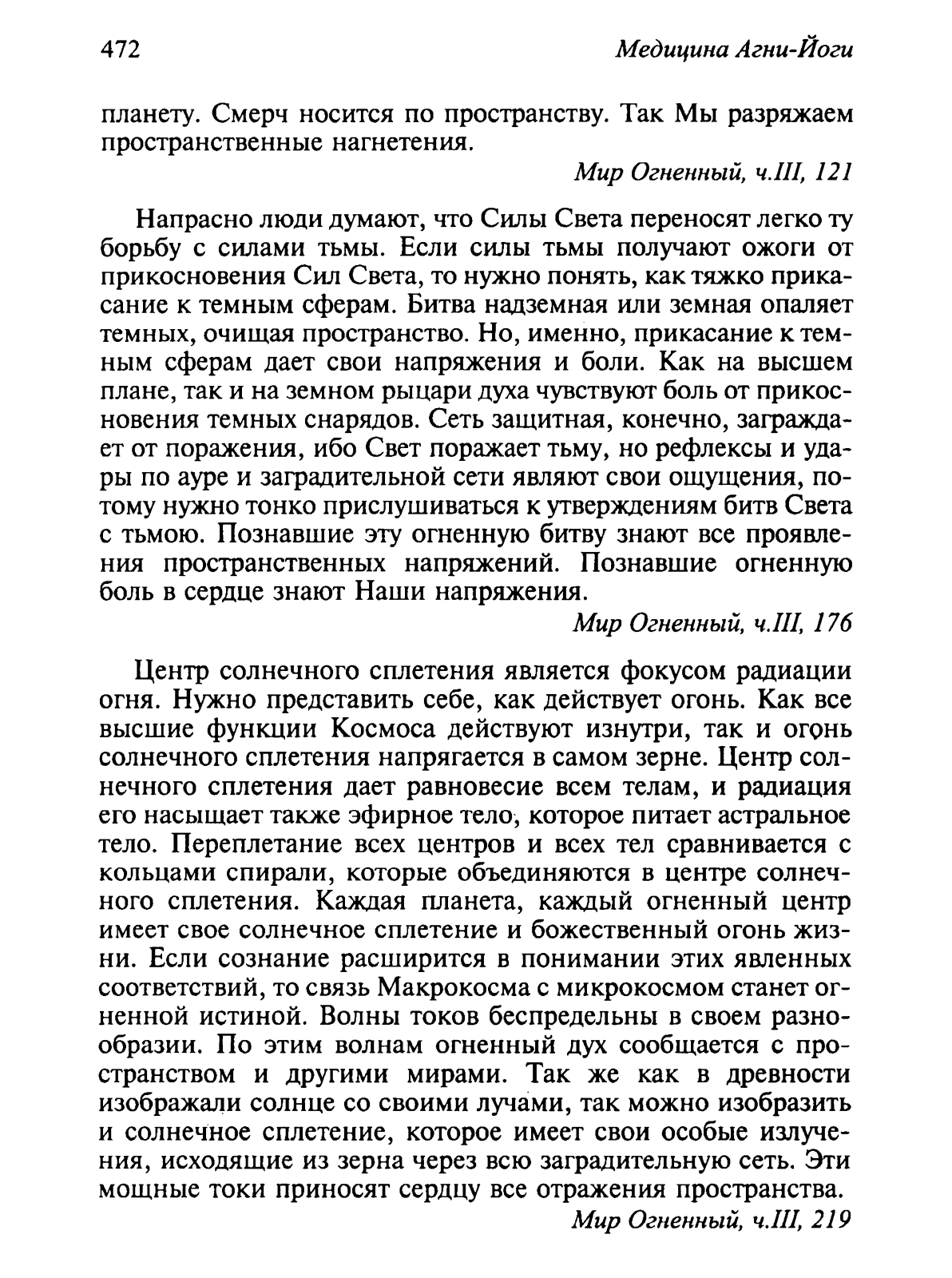 472 Медицина Агни-Йоги

планету. Смерч носится по пространству. Так Мы разряжаем пространственные нагнетения.

Мир Огненный, ч.III, 121

Напрасно люди думают, что Силы Света переносят легко ту борьбу с силами тьмы. Если силы тьмы получают ожоги от прикосновения Сил Света, то нужно понять, как тяжко прикасание к темным сферам. Битва надземная или земная опаляет темных, очищая пространство. Но, именно, прикасание к темным сферам дает свои напряжения и боли. Как на высшем плане, так и на земном рыцари духа чувствуют боль от прикосновения темных снарядов. Сеть защитная, конечно, заграждает от поражения, ибо Свет поражает тьму, но рефлексы и удары по ауре и заградительной сети являют свои ощущения, потому нужно тонко прислушиваться к утверждениям битв Света с тьмою. Познавшие эту огненную битву знают все проявления пространственных напряжений. Познавшие огненную боль в сердце знают Наши напряжения.

Мир Огненный, ч.III, 176

Центр солнечного сплетения является фокусом радиации огня. Нужно представить себе, как действует огонь. Как все высшие функции Космоса действуют изнутри, так и огонь солнечного сплетения напрягается в самом зерне. Центр солнечного сплетения дает равновесие всем телам, и радиация его насыщает также эфирное тело, которое питает астральное тело. Переплетание всех центров и всех тел сравнивается с кольцами спирали, которые объединяются в центре солнечного сплетения. Каждая планета, каждый огненный центр имеет свое солнечное сплетение и божественный огонь жизни. Если сознание расширится в понимании этих явленных соответствий, то связь Макрокосма с микрокосмом станет огненной истиной. Волны токов беспредельны в своем разнообразии. По этим волнам огненный дух сообщается с пространством и другими мирами. Так же как в древности изображали солнце со своими лучами, так можно изобразить и солнечное сплетение, которое имеет свои особые излучения, исходящие из зерна через всю заградительную сеть. Эти мощные токи приносят сердцу все отражения пространства.

Мир Огненный, ч.III, 219